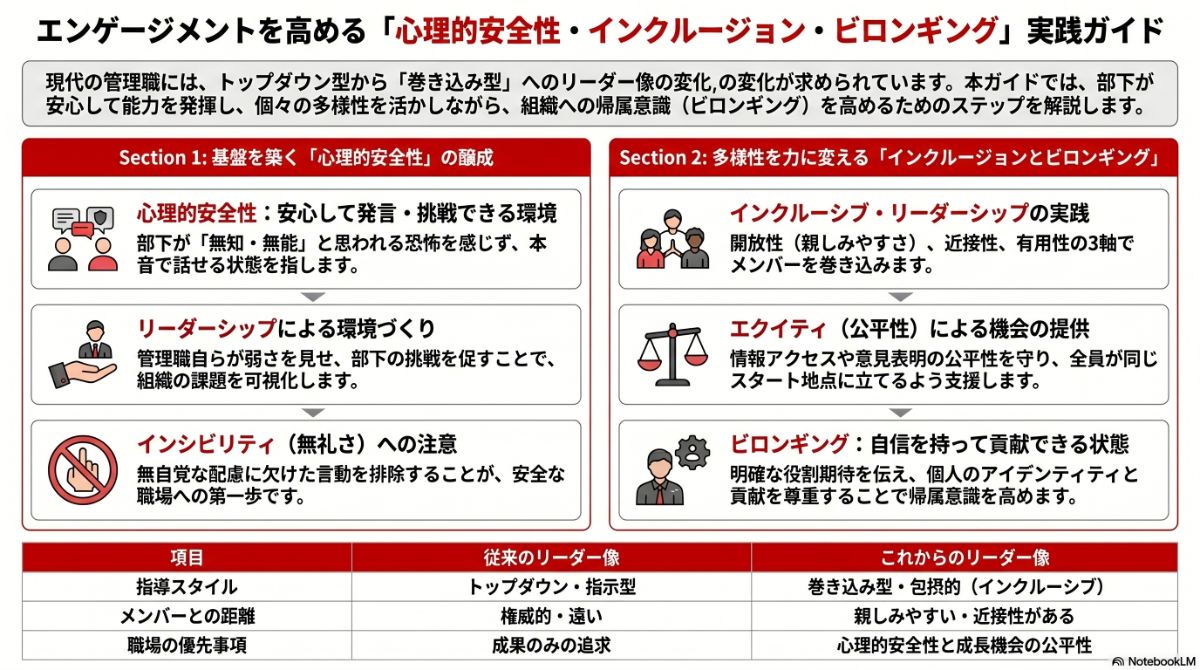 エンゲージメントを高める「心理的安全性・インクルージョン・ビロンギング」実践ガイド

現代の管理職には、トップダウン型から「巻き込み型」へのリーダー像の変化,の変化が求められています。本ガイドでは、部下が安心して能力を発揮し、個々の多様性を活かしながら、組織への帰属意識（ビロンギング）を高めるためのステップを解説します。

Section 1: 基盤を築く「心理的安全性」の醸成

心理的安全性：安心して発言・挑戦できる環境
部下が「無知・無能」と思われる恐怖を感じず、本音で話せる状態を指します。

リーダーシップによる環境づくり
管理職自らが弱さを見せ、部下の挑戦を促すことで、組織の課題を可視化します。

インシビリティ（無礼さ）への注意
無自覚な配慮に欠けた言動を排除することが、安全な職場への第一歩です。

Section 2: 多様性を力に変える「インクルージョンとビロンギング」

インクルーシブ・リーダーシップの実践
開放性（親しみやすさ）、近接性、有用性の3軸でメンバーを巻き込みます。

エクイティ（公平性）による機会の提供
情報アクセスや意見表明の公平性を守り、全員が同じスタート地点に立てるよう支援します。

ビロンギング：自信を持って貢献できる状態
明確な役割期待を伝え、個人のアイデンティティと貢献を尊重することで帰属意識を高めます。

| 項目 | 従来のリーダー像 | これからのリーダー像 |
|---|---|---|
| 指導スタイル | トップダウン・指示型 | 巻き込み型・包摂的（インクルーシブ） |
| メンバーとの距離 | 権威的・遠い | 親しみやすい・近接性がある |
| 職場の優先事項 | 成果のみの追求 | 心理的安全性と成長機会の公平性 |

NotebookLM